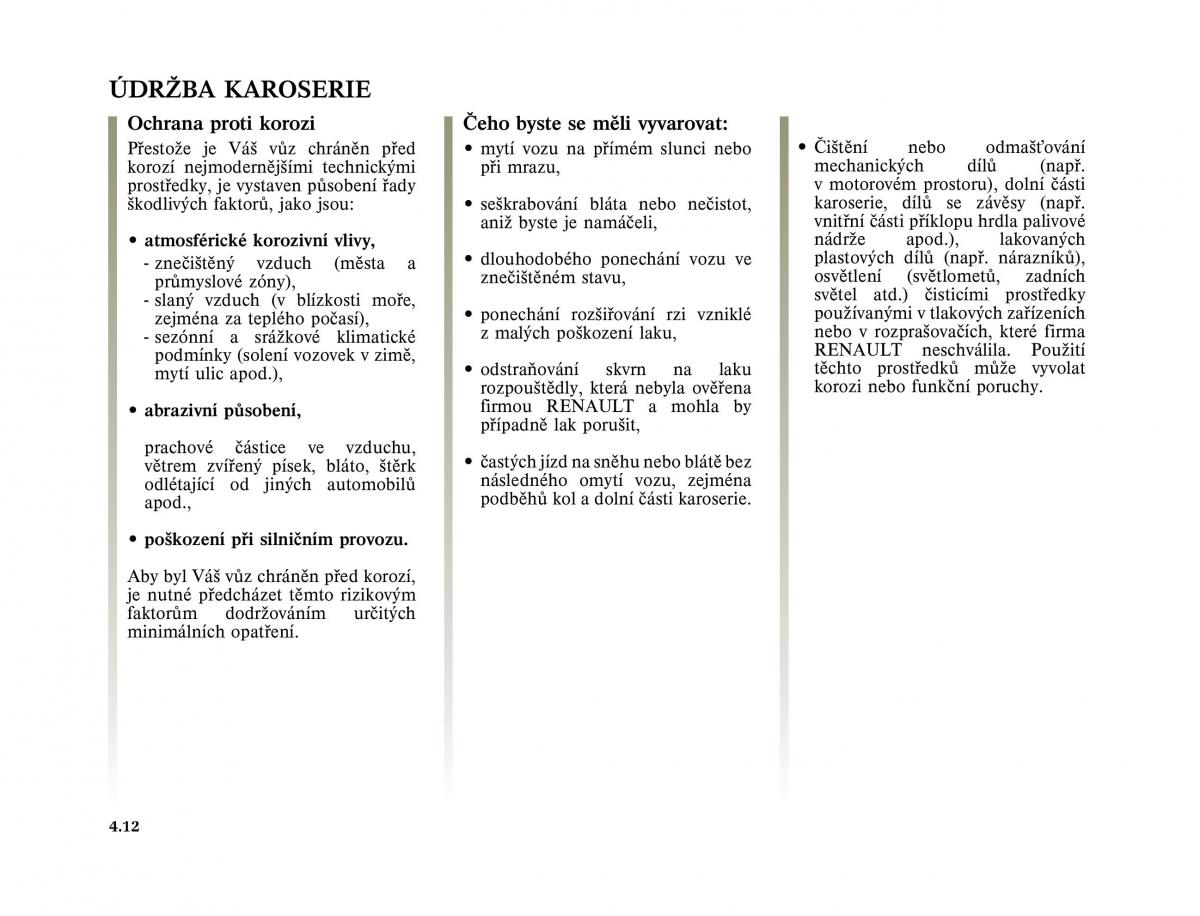 ÚDRŽBA KAROSERIE

Ochrana proti korozi

Přestože je Váš vůz chráněn před korozí nejmodernějšími technickými prostředky, je vystaven působení řady škodlivých faktorů, jako jsou:

• atmosférické korozivní vlivy,
- znečištěný vzduch (města a průmyslové zóny),
- slaný vzduch (v blízkosti moře, zejména za teplého počasí),
- sezónní a srážkové klimatické podmínky (solení vozovek v zimě, mytí ulic apod.),

• abrazivní působení,

prachové částice ve vzduchu, větrem zvířený písek, bláto, štěrk odlétající od jiných automobilů apod.,

• poškození při silničním provozu.

Aby byl Váš vůz chráněn před korozí, je nutné předcházet těmto rizikovým faktorům dodržováním určitých minimálních opatření.

Čeho byste se měli vyvarovat:

• mytí vozu na přímém slunci nebo při mrazu,

• seškrabování bláta nebo nečistot, aniž byste je namáčeli,

• dlouhodobého ponechání vozu ve znečištěném stavu,

• ponechání rozšiřování rzi vzniklé z malých poškození laku,

• odstraňování skvrn na laku rozpouštědly, která nebyla ověřena firmou RENAULT a mohla by případně lak porušit,

• častých jízd na sněhu nebo blátě bez následného omytí vozu, zejména podběhů kol a dolní části karoserie.

• Čištění nebo odmašťování mechanických dílů (např. v motorovém prostoru), dolní části karoserie, dílů se závěsy (např. vnitřní části příklopu hrdla palivové nádrže apod.), lakovaných plastových dílů (např. nárazníků), osvětlení (světlometů, zadních světel atd.) čisticími prostředky používanými v tlakových zařízeních nebo v rozprašovačích, které firma RENAULT neschválila. Použití těchto prostředků může vyvolat korozi nebo funkční poruchy.

4.12